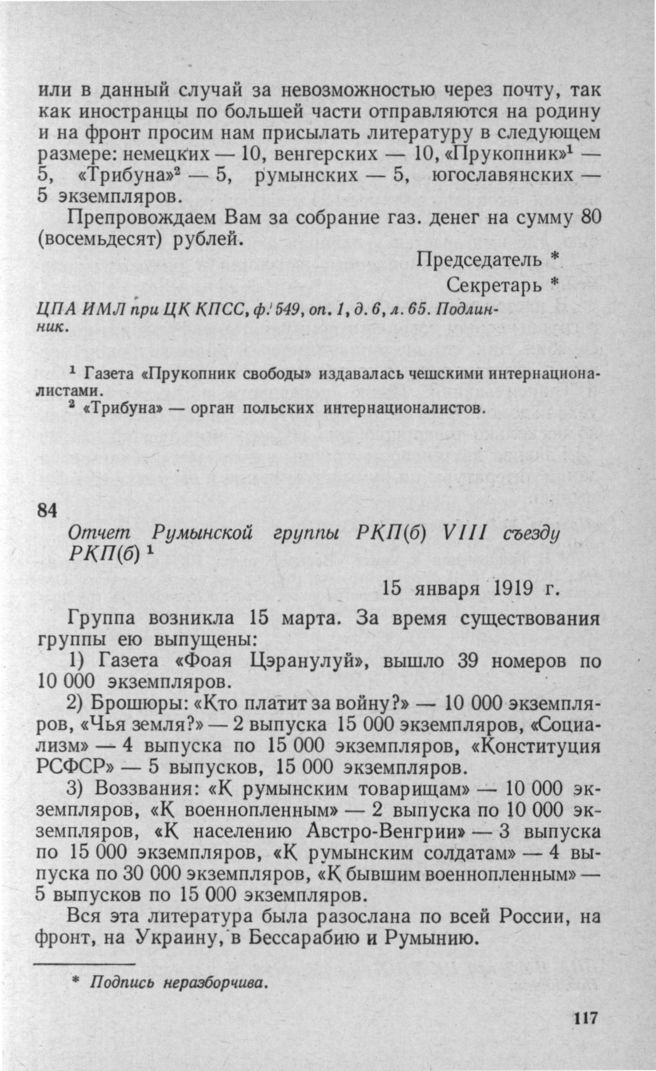 или в данный случай за невозможностью через почту, так как иностранцы по большей части отправляются на родину и на фронт просим нам присылать литературу в следующем размере: немецких — 10, венгерских — 10, «Прукопник»$^1$ — 5, «Трибуна»$^2$ — 5, румынских — 5, югославянских — 5 экземпляров.

Препровождаем Вам за собрание газ. денег на сумму 80 (восемьдесят) рублей.

Председатель *

Секретарь *

ЦПА ИМЛ при ЦК КПСС, ф. 549, оп. 1, д. 6, л. 65. Подлинник.

$^1$ Газета «Прукопник свободы» издавалась чешскими интернационалистами.

$^2$ «Трибуна» — орган польских интернационалистов.

84

Отчет Румынской группы РКП(б) VIII съезду РКП(б) $^1$

15 января 1919 г.

Группа возникла 15 марта. За время существования группы ею выпущены:

1) Газета «Фоая Цэранулуй», вышло 39 номеров по 10 000 экземпляров.

2) Брошюры: «Кто платит за войну?» — 10 000 экземпляров, «Чья земля?» — 2 выпуска 15 000 экземпляров, «Социализм» — 4 выпуска по 15 000 экземпляров, «Конституция РСФСР» — 5 выпусков, 15 000 экземпляров.

3) Воззвания: «К румынским товарищам» — 10 000 экземпляров, «К военнопленным» — 2 выпуска по 10 000 экземпляров, «К населению Австро-Венгрии» — 3 выпуска по 15 000 экземпляров, «К румынским солдатам» — 4 выпуска по 30 000 экземпляров, «К бывшим военнопленным» — 5 выпусков по 15 000 экземпляров.

Вся эта литература была разослана по всей России, на фронт, на Украину, в Бессарабию и Румынию.

* Подпись неразборчива.

117